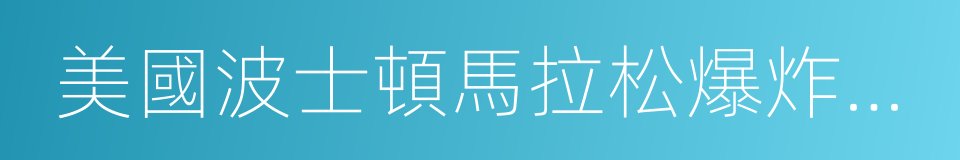 美國波士頓馬拉松爆炸...